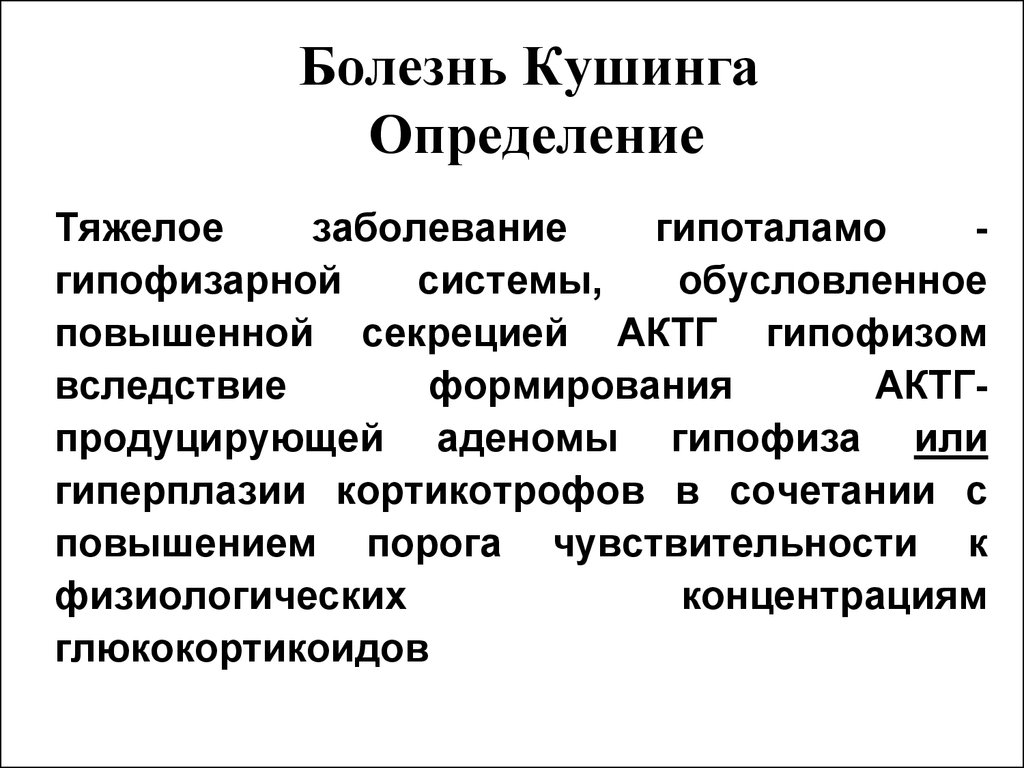 Болезнь Кушинга
Определение

Тяжелое заболевание гипоталамо - гипофизарной системы, обусловленное повышенной секрецией АКТГ гипофизом вследствие формирования АКТГ-продуцирующей аденомы гипофиза или гиперплазии кортикотрофов в сочетании с повышением порога чувствительности к физиологических концентрациям глюкокортикоидов